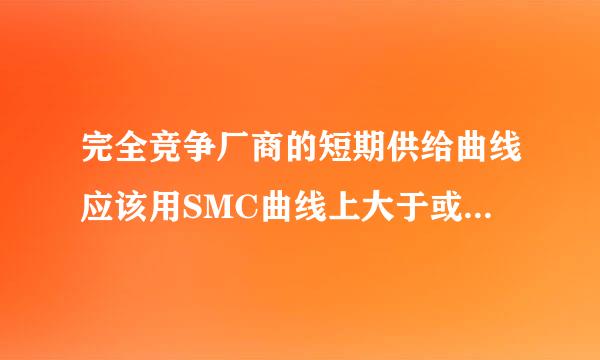 完全竞争厂商的短期供给曲线应该用SMC曲线上大于或...